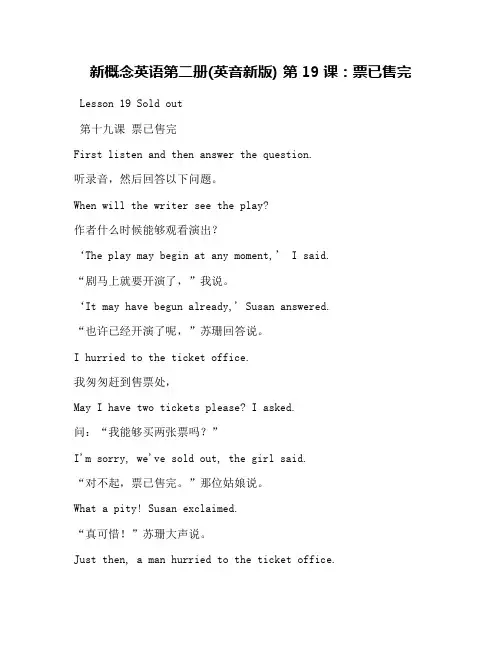 新概念英语第二册(英音新版) 第 19 课：票已售完

Lesson 19 Sold out

第十九课 票已售完

First listen and then answer the question.

听录音，然后回答以下问题。

When will the writer see the play?

作者什么时候能够观看演出？

‘The play may begin at any moment,’ I said.

“剧马上就要开演了，”我说。

‘It may have begun already,’ Susan answered.

“也许已经开演了呢，”苏珊回答说。

I hurried to the ticket office.

我匆匆赶到售票处，

May I have two tickets please? I asked.

问：“我能够买两张票吗？”

I'm sorry, we've sold out, the girl said.

“对不起，票已售完。”那位姑娘说。

What a pity! Susan exclaimed.

“真可惜！”苏珊大声说。

Just then, a man hurried to the ticket office.